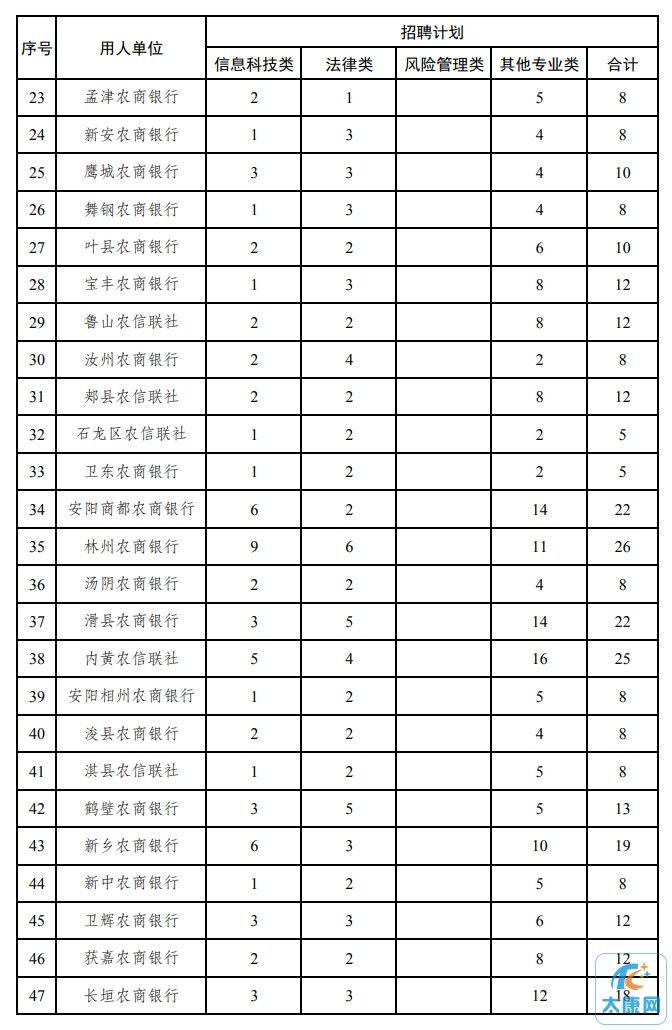 | 序号 | 用人单位 | 招聘计划 | | | | |
|---|---|---|---|---|---|---|
| | | 信息科技类 | 法律类 | 风险管理类 | 其他专业类 | 合计 |
| 23 | 孟津农商银行 | 2 | 1 | | 5 | 8 |
| 24 | 新安农商银行 | 1 | 3 | | 4 | 8 |
| 25 | 鹰城农商银行 | 3 | 3 | | 4 | 10 |
| 26 | 舞钢农商银行 | 1 | 3 | | 4 | 8 |
| 27 | 叶县农商银行 | 2 | 2 | | 6 | 10 |
| 28 | 宝丰农商银行 | 1 | 3 | | 8 | 12 |
| 29 | 鲁山农信联社 | 2 | 2 | | 8 | 12 |
| 30 | 汝州农商银行 | 2 | 4 | | 2 | 8 |
| 31 | 郏县农信联社 | 2 | 2 | | 8 | 12 |
| 32 | 石龙区农信联社 | 1 | 2 | | 2 | 5 |
| 33 | 卫东农商银行 | 1 | 2 | | 2 | 5 |
| 34 | 安阳商都农商银行 | 6 | 2 | | 14 | 22 |
| 35 | 林州农商银行 | 9 | 6 | | 11 | 26 |
| 36 | 汤阴农商银行 | 2 | 2 | | 4 | 8 |
| 37 | 滑县农商银行 | 3 | 5 | | 14 | 22 |
| 38 | 内黄农信联社 | 5 | 4 | | 16 | 25 |
| 39 | 安阳相州农商银行 | 1 | 2 | | 5 | 8 |
| 40 | 浚县农商银行 | 2 | 2 | | 4 | 8 |
| 41 | 淇县农信联社 | 1 | 2 | | 5 | 8 |
| 42 | 鹤壁农商银行 | 3 | 5 | | 5 | 13 |
| 43 | 新乡农商银行 | 6 | 3 | | 10 | 19 |
| 44 | 新中农商银行 | 1 | 2 | | 5 | 8 |
| 45 | 卫辉农商银行 | 3 | 3 | | 6 | 12 |
| 46 | 获嘉农商银行 | 2 | 2 | | 8 | 12 |
| 47 | 长垣农商银行 | 3 | 3 | | 12 | 18 |

大康网